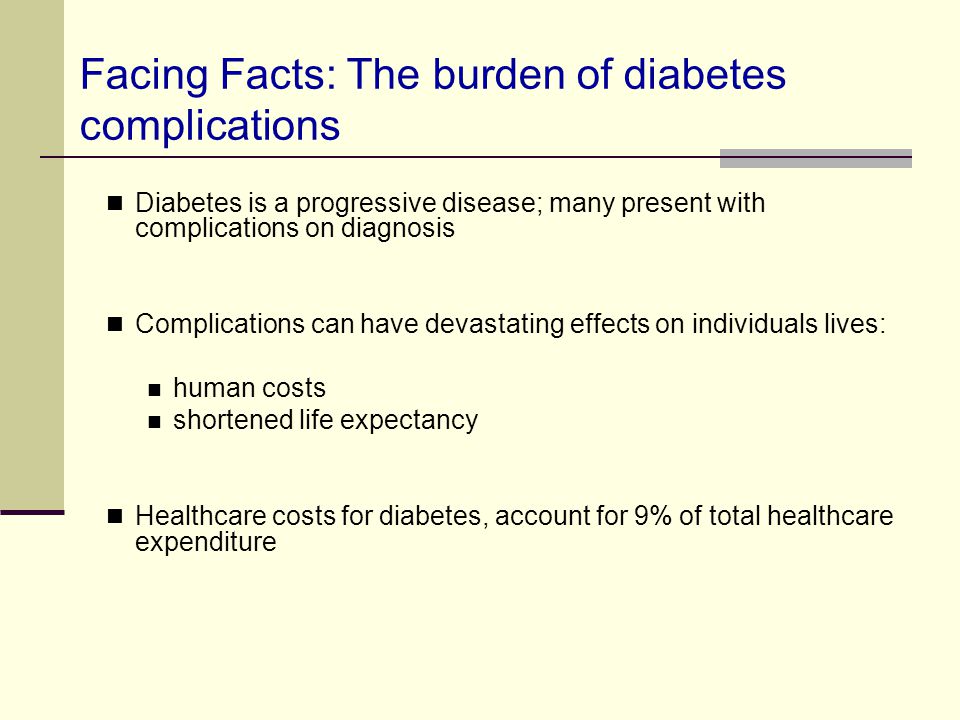 Facing Facts: The burden of diabetes complications

- Diabetes is a progressive disease; many present with complications on diagnosis

- Complications can have devastating effects on individuals lives:
  - human costs
  - shortened life expectancy

- Healthcare costs for diabetes, account for 9% of total healthcare expenditure